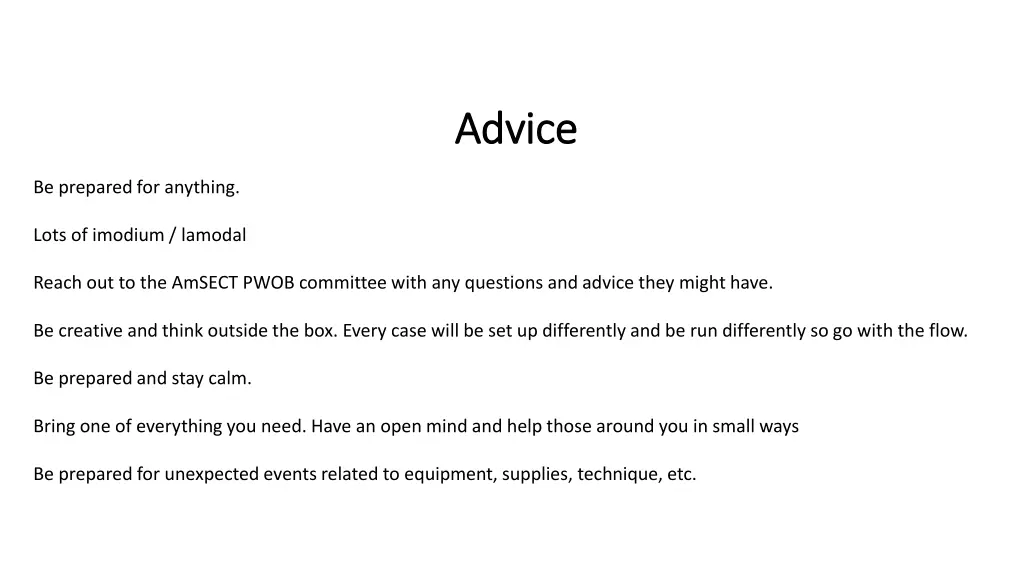 Advice

Be prepared for anything.

Lots of imodium / lamodal

Reach out to the AmSECT PWOB committee with any questions and advice they might have.

Be creative and think outside the box. Every case will be set up differently and be run differently so go with the flow.

Be prepared and stay calm.

Bring one of everything you need. Have an open mind and help those around you in small ways

Be prepared for unexpected events related to equipment, supplies, technique, etc.